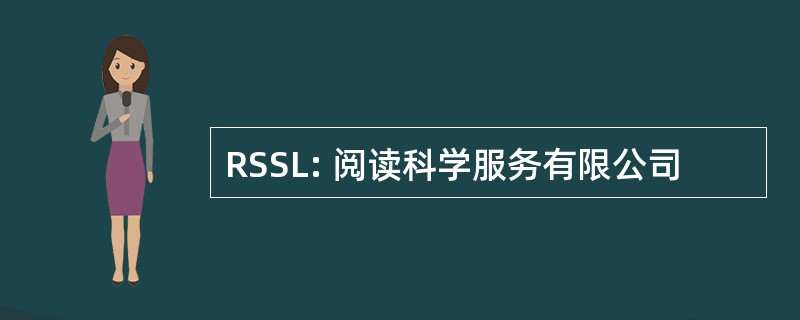 RSSL: 阅读科学服务有限公司